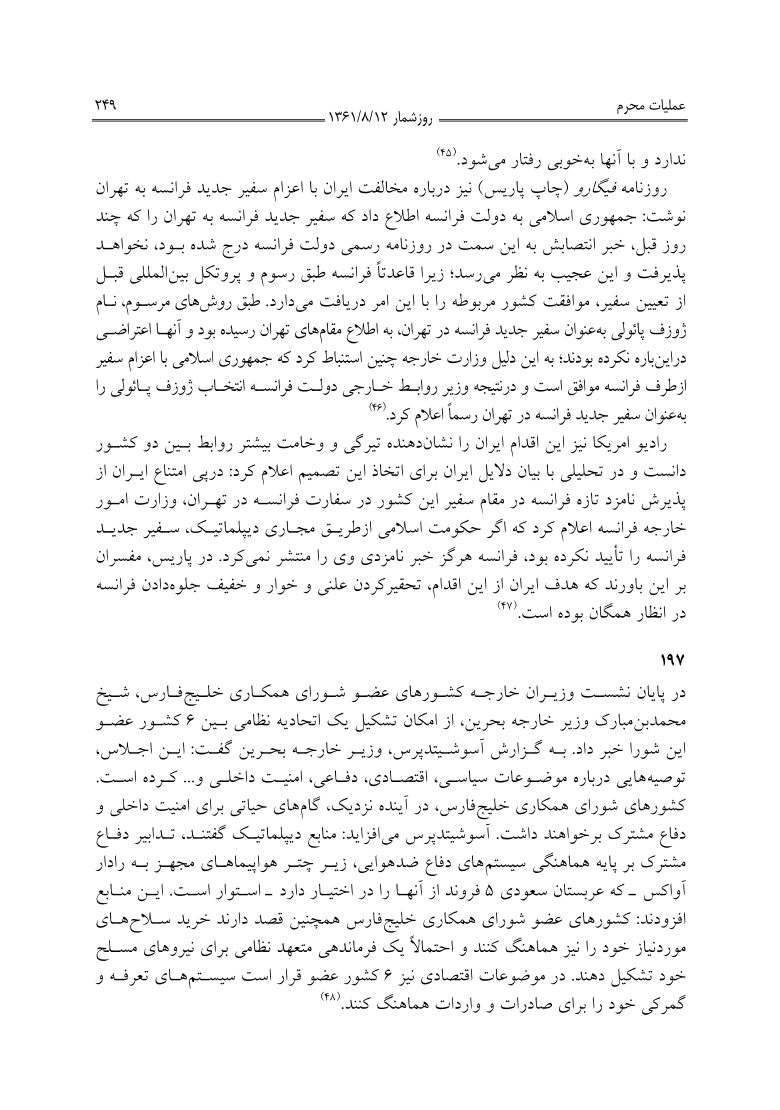 عملیات محرم

روزشمار ۱۳۶۱/۸/۱۲

۲۴۹

ندارد و با آنها به‌خوبی رفتار می‌شود.(۴۵)

روزنامه فیگارو (چاپ پاریس) نیز درباره مخالفت ایران با اعزام سفیر جدید فرانسه به تهران نوشت: جمهوری اسلامی به دولت فرانسه اطلاع داد که سفیر جدید فرانسه به تهران را که چند روز قبل، خبر انتصابش به این سمت در روزنامه رسمی دولت فرانسه درج شده بود، نخواهد پذیرفت و این عجیب به نظر می‌رسد؛ زیرا قاعدتاً فرانسه طبق رسوم و پروتکل بین‌المللی قبل از تعیین سفیر، موافقت کشور مربوطه را با این امر دریافت می‌دارد. طبق روش‌های مرسوم، نام ژوزف پائولی به‌عنوان سفیر جدید فرانسه در تهران، به اطلاع مقام‌های تهران رسیده بود و آنها اعتراضی دراین‌باره نکرده بودند؛ به این دلیل وزارت خارجه چنین استنباط کرد که جمهوری اسلامی با اعزام سفیر ازطرف فرانسه موافق است و درنتیجه وزیر روابط خارجی دولت فرانسه انتخاب ژوزف پائولی را به‌عنوان سفیر جدید فرانسه در تهران رسماً اعلام کرد.(۴۶)

رادیو امریکا نیز این اقدام ایران را نشان‌دهنده تیرگی و وخامت بیشتر روابط بین دو کشور دانست و در تحلیلی با بیان دلایل ایران برای اتخاذ این تصمیم اعلام کرد: درپی امتناع ایران از پذیرش نامزد تازه فرانسه در مقام سفیر این کشور در سفارت فرانسه در تهران، وزارت امور خارجه فرانسه اعلام کرد که اگر حکومت اسلامی ازطریق مجاری دیپلماتیک، سفیر جدید فرانسه را تأیید نکرده بود، فرانسه هرگز خبر نامزدی وی را منتشر نمی‌کرد. در پاریس، مفسران بر این باورند که هدف ایران از این اقدام، تحقیرکردن علنی و خوار و خفیف جلوه‌دادن فرانسه در انظار همگان بوده است.(۴۷)

۱۹۷

در پایان نشست وزیران خارجه کشورهای عضو شورای همکاری خلیج‌فارس، شیخ محمدبن‌مبارک وزیر خارجه بحرین، از امکان تشکیل یک اتحادیه نظامی بین ۶ کشور عضو این شورا خبر داد. به گزارش آسوشیتدپرس، وزیر خارجه بحرین گفت: این اجلاس، توصیه‌هایی درباره موضوعات سیاسی، اقتصادی، دفاعی، امنیت داخلی و... کرده است. کشورهای شورای همکاری خلیج‌فارس، در آینده نزدیک، گام‌های حیاتی برای امنیت داخلی و دفاع مشترک برخواهند داشت. آسوشیتدپرس می‌افزاید: منابع دیپلماتیک گفتند، تدابیر دفاع مشترک بر پایه هماهنگی سیستم‌های دفاع ضدهوایی، زیر چتر هواپیماهای مجهز به رادار آواکس ـ که عربستان سعودی ۵ فروند از آنها را در اختیار دارد ـ استوار است. این منابع افزودند: کشورهای عضو شورای همکاری خلیج‌فارس همچنین قصد دارند خرید سلاح‌های موردنیاز خود را نیز هماهنگ کنند و احتمالاً یک فرماندهی متعهد نظامی برای نیروهای مسلح خود تشکیل دهند. در موضوعات اقتصادی نیز ۶ کشور عضو قرار است سیستم‌های تعرفه و گمرکی خود را برای صادرات و واردات هماهنگ کنند.(۴۸)